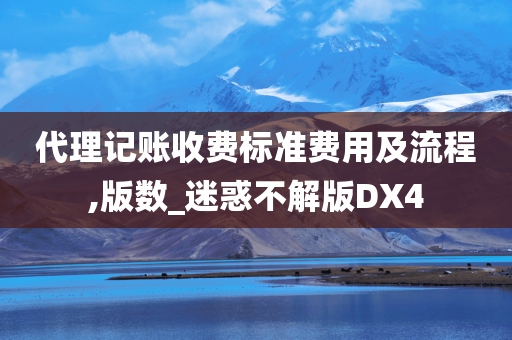 代理记账收费标准费用及流程,版数_迷惑不解版DX4